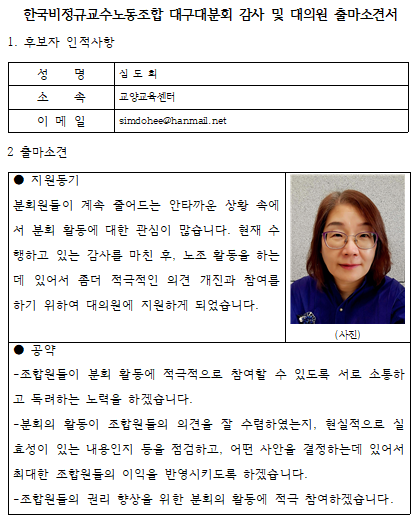 한국비정규교수노동조합 대구대분회 감사 및 대의원 출마소견서

1. 후보자 인적사항

| 성 명 | 심 도 희 |
|---|---|
| 소 속 | 교양교육센터 |
| 이 메 일 | simdohee@hanmail.net |

2 출마소견

● 지원동기

분회원들이 계속 줄어드는 안타까운 상황 속에서 분회 활동에 대한 관심이 많습니다. 현재 수행하고 있는 감사를 마친 후, 노조 활동을 하는데 있어서 좀더 적극적인 의견 개진과 참여를 하기 위하여 대의원에 지원하게 되었습니다.

(사진)

● 공약

-조합원들이 분회 활동에 적극적으로 참여할 수 있도록 서로 소통하고 독려하는 노력을 하겠습니다.

-분회의 활동이 조합원들의 의견을 잘 수렴하였는지, 현실적으로 실효성이 있는 내용인지 등을 점검하고, 어떤 사안을 결정하는데 있어서 최대한 조합원들의 이익을 반영시키도록 하겠습니다.

-조합원들의 권리 향상을 위한 분회의 활동에 적극 참여하겠습니다.